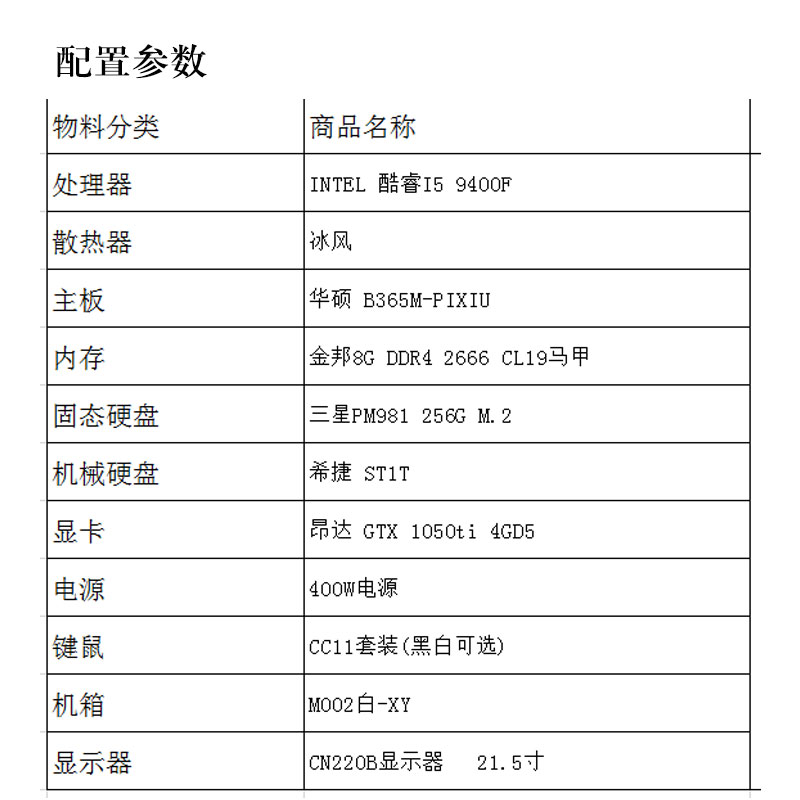 配置参数

| 物料分类 | 商品名称 |
|---|---|
| 处理器 | INTEL 酷睿I5 9400F |
| 散热器 | 冰风 |
| 主板 | 华硕 B365M-PIXIU |
| 内存 | 金邦8G DDR4 2666 CL19马甲 |
| 固态硬盘 | 三星PM981 256G M.2 |
| 机械硬盘 | 希捷 ST1T |
| 显卡 | 昂达 GTX 1050ti 4GD5 |
| 电源 | 400W电源 |
| 键鼠 | CC11套装(黑白可选) |
| 机箱 | M002白-XY |
| 显示器 | CN220B显示器 21.5寸 |